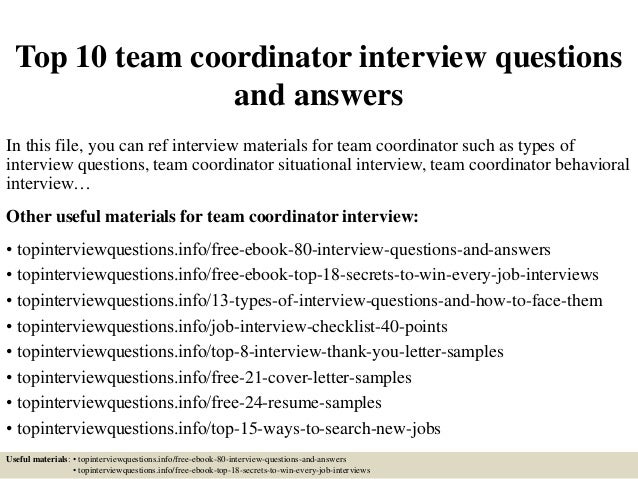 Top 10 team coordinator interview questions and answers

In this file, you can ref interview materials for team coordinator such as types of interview questions, team coordinator situational interview, team coordinator behavioral interview…

Other useful materials for team coordinator interview:

• topinterviewquestions.info/free-ebook-80-interview-questions-and-answers
• topinterviewquestions.info/free-ebook-top-18-secrets-to-win-every-job-interviews
• topinterviewquestions.info/13-types-of-interview-questions-and-how-to-face-them
• topinterviewquestions.info/job-interview-checklist-40-points
• topinterviewquestions.info/top-8-interview-thank-you-letter-samples
• topinterviewquestions.info/free-21-cover-letter-samples
• topinterviewquestions.info/free-24-resume-samples
• topinterviewquestions.info/top-15-ways-to-search-new-jobs

Useful materials: • topinterviewquestions.info/free-ebook-80-interview-questions-and-answers
• topinterviewquestions.info/free-ebook-top-18-secrets-to-win-every-job-interviews